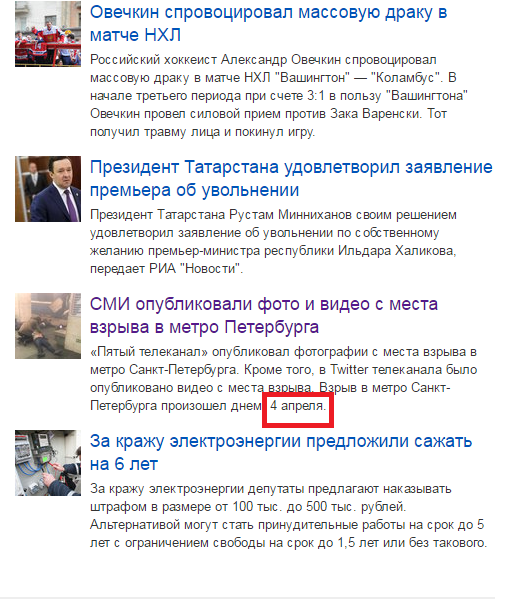 Овечкин спровоцировал массовую драку в матче НХЛ

Российский хоккеист Александр Овечкин спровоцировал массовую драку в матче НХЛ "Вашингтон" — "Коламбус". В начале третьего периода при счете 3:1 в пользу "Вашингтона" Овечкин провел силовой прием против Зака Варенски. Тот получил травму лица и покинул игру.

Президент Татарстана удовлетворил заявление премьера об увольнении

Президент Татарстана Рустам Минниханов своим решением удовлетворил заявление об увольнении по собственному желанию премьер-министра республики Ильдара Халикова, передает РИА "Новости".

СМИ опубликовали фото и видео с места взрыва в метро Петербурга

«Пятый телеканал» опубликовал фотографии с места взрыва в метро Санкт-Петербурга. Кроме того, в Twitter телеканала было опубликовано видео с места взрыва. Взрыв в метро Санкт-Петербурга произошел днем 4 апреля.

За кражу электроэнергии предложили сажать на 6 лет

За кражу электроэнергии депутаты предлагают наказывать штрафом в размере от 100 тыс. до 500 тыс. рублей. Альтернативой могут стать принудительные работы на срок до 5 лет с ограничением свободы на срок до 1,5 лет или без такового.